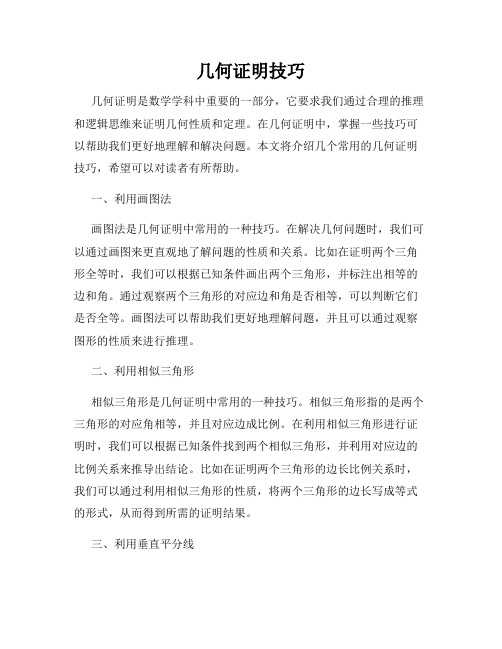 几何证明技巧

几何证明是数学学科中重要的一部分，它要求我们通过合理的推理和逻辑思维来证明几何性质和定理。在几何证明中，掌握一些技巧可以帮助我们更好地理解和解决问题。本文将介绍几个常用的几何证明技巧，希望可以对读者有所帮助。

一、利用画图法

画图法是几何证明中常用的一种技巧。在解决几何问题时，我们可以通过画图来更直观地了解问题的性质和关系。比如在证明两个三角形全等时，我们可以根据已知条件画出两个三角形，并标注出相等的边和角。通过观察两个三角形的对应边和角是否相等，可以判断它们是否全等。画图法可以帮助我们更好地理解问题，并且可以通过观察图形的性质来进行推理。

二、利用相似三角形

相似三角形是几何证明中常用的一种技巧。相似三角形指的是两个三角形的对应角相等，并且对应边成比例。在利用相似三角形进行证明时，我们可以根据已知条件找到两个相似三角形，并利用对应边的比例关系来推导出结论。比如在证明两个三角形的边长比例关系时，我们可以通过利用相似三角形的性质，将两个三角形的边长写成等式的形式，从而得到所需的证明结果。

三、利用垂直平分线